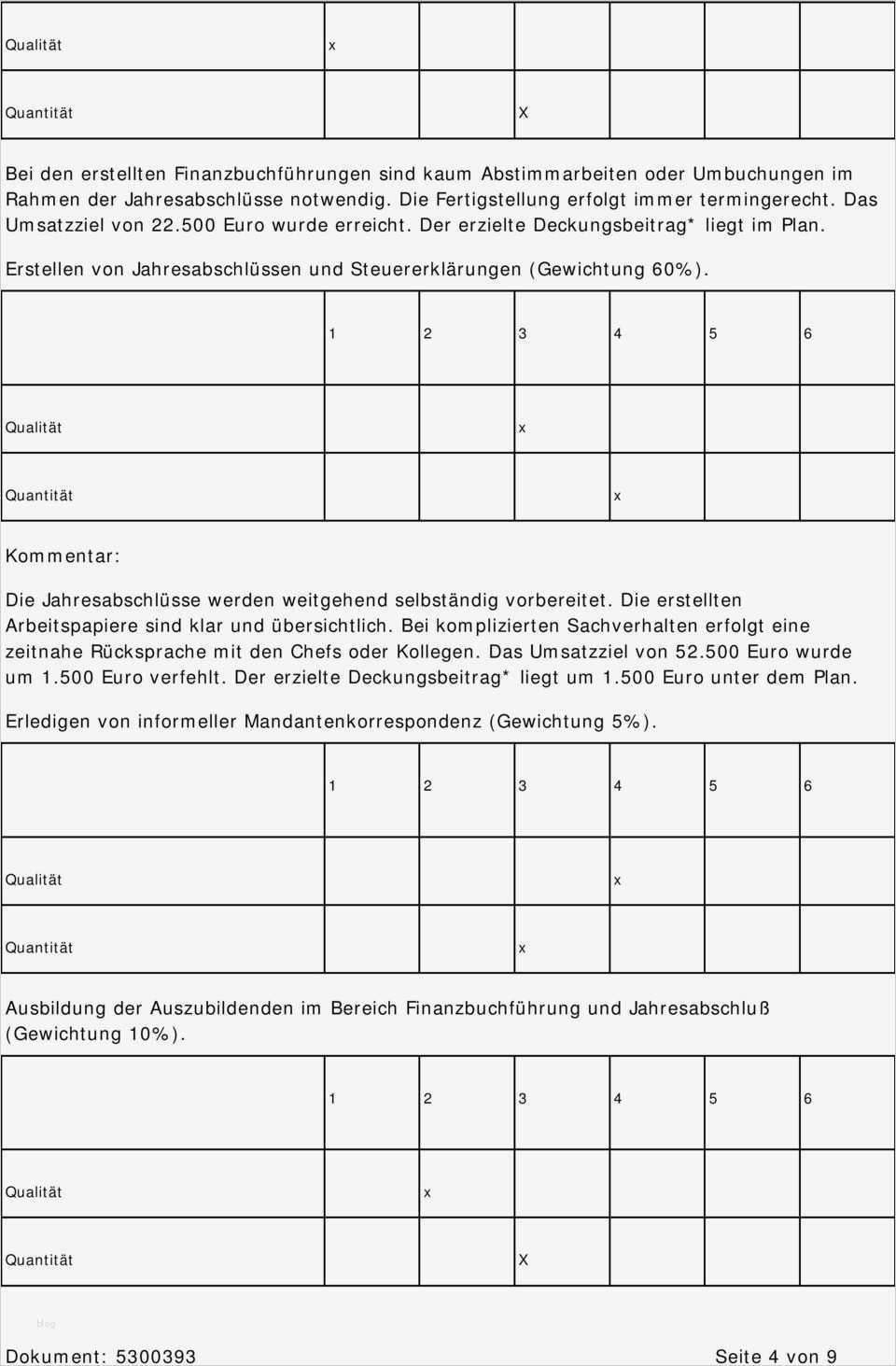 | | | | | | | |
|---|---|---|---|---|---|---|
| Qualität | x | | | | | |
| Quantität | | | X | | | |

Bei den erstellten Finanzbuchführungen sind kaum Abstimmarbeiten oder Umbuchungen im Rahmen der Jahresabschlüsse notwendig. Die Fertigstellung erfolgt immer termingerecht. Das Umsatzziel von 22.500 Euro wurde erreicht. Der erzielte Deckungsbeitrag* liegt im Plan.

Erstellen von Jahresabschlüssen und Steuererklärungen (Gewichtung 60%).

| | 1 | 2 | 3 | 4 | 5 | 6 |
|---|---|---|---|---|---|---|
| Qualität | | | x | | | |
| Quantität | | | | x | | |

Kommentar:

Die Jahresabschlüsse werden weitgehend selbständig vorbereitet. Die erstellten Arbeitspapiere sind klar und übersichtlich. Bei komplizierten Sachverhalten erfolgt eine zeitnahe Rücksprache mit den Chefs oder Kollegen. Das Umsatzziel von 52.500 Euro wurde um 1.500 Euro verfehlt. Der erzielte Deckungsbeitrag* liegt um 1.500 Euro unter dem Plan.

Erledigen von informeller Mandantenkorrespondenz (Gewichtung 5%).

| | 1 | 2 | 3 | 4 | 5 | 6 |
|---|---|---|---|---|---|---|
| Qualität | | | | x | | |
| Quantität | | | x | | | |

Ausbildung der Auszubildenden im Bereich Finanzbuchführung und Jahresabschluß (Gewichtung 10%).

| | 1 | 2 | 3 | 4 | 5 | 6 |
|---|---|---|---|---|---|---|
| Qualität | | x | | | | |
| Quantität | | | X | | | |

Dokument: 5300393 Seite 4 von 9